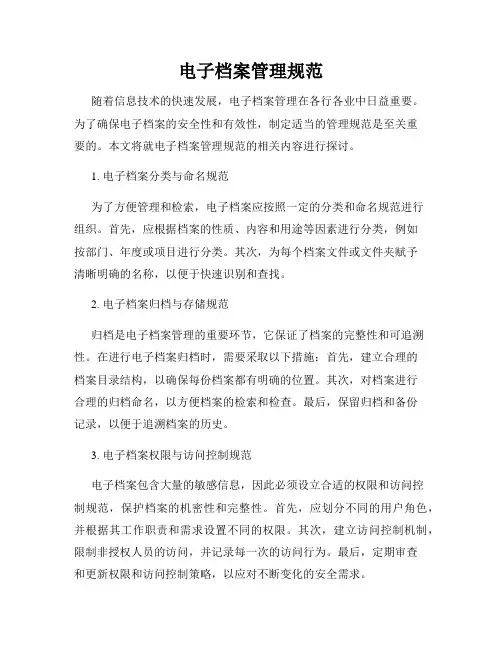 电子档案管理规范

随着信息技术的快速发展，电子档案管理在各行各业中日益重要。为了确保电子档案的安全性和有效性，制定适当的管理规范是至关重要的。本文将就电子档案管理规范的相关内容进行探讨。

1. 电子档案分类与命名规范

为了方便管理和检索，电子档案应按照一定的分类和命名规范进行组织。首先，应根据档案的性质、内容和用途等因素进行分类，例如按部门、年度或项目进行分类。其次，为每个档案文件或文件夹赋予清晰明确的名称，以便于快速识别和查找。

2. 电子档案归档与存储规范

归档是电子档案管理的重要环节，它保证了档案的完整性和可追溯性。在进行电子档案归档时，需要采取以下措施：首先，建立合理的档案目录结构，以确保每份档案都有明确的位置。其次，对档案进行合理的归档命名，以方便档案的检索和检查。最后，保留归档和备份记录，以便于追溯档案的历史。

3. 电子档案权限与访问控制规范

电子档案包含大量的敏感信息，因此必须设立合适的权限和访问控制规范，保护档案的机密性和完整性。首先，应划分不同的用户角色，并根据其工作职责和需求设置不同的权限。其次，建立访问控制机制，限制非授权人员的访问，并记录每一次的访问行为。最后，定期审查和更新权限和访问控制策略，以应对不断变化的安全需求。